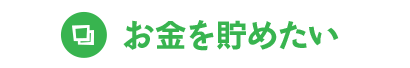 お金を貯めたい